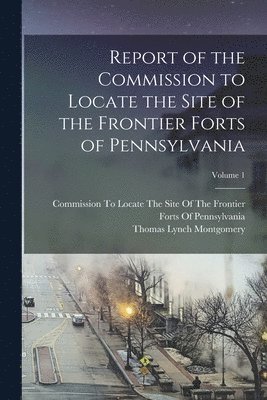 Report of the Commission to Locate the Site of the Frontier Forts of Pennsylvania

Volume 1

Commission To Locate The Site Of The Frontier Forts Of Pennsylvania
Thomas Lynch Montgomery